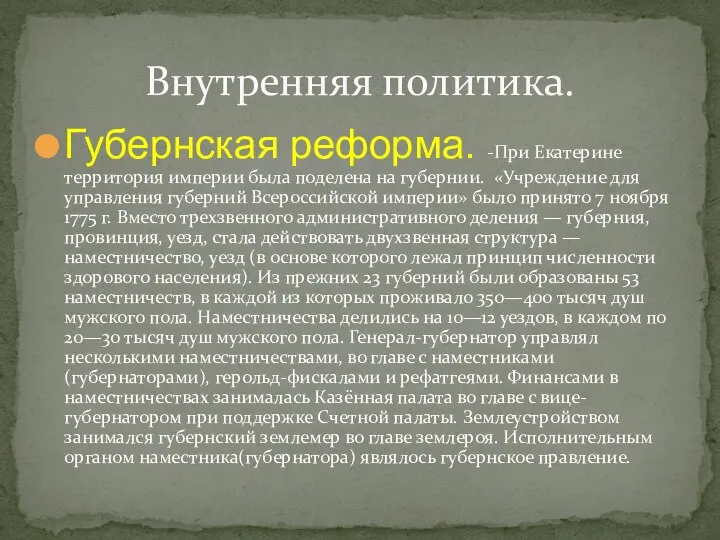 Внутренняя политика.

Губернская реформа. -При Екатерине территория империи была поделена на губернии. «Учреждение для управления губерний Всероссийской империи» было принято 7 ноября 1775 г. Вместо трехзвенного административного деления — губерния, провинция, уезд, стала действовать двухзвенная структура — наместничество, уезд (в основе которого лежал принцип численности здорового населения). Из прежних 23 губерний были образованы 53 наместничеств, в каждой из которых проживало 350—400 тысяч душ мужского пола. Наместничества делились на 10—12 уездов, в каждом по 20—30 тысяч душ мужского пола. Генерал-губернатор управлял несколькими наместничествами, во главе с наместниками (губернаторами), герольд-фискалами и рефатгеями. Финансами в наместничествах занималась Казённая палата во главе с вице-губернатором при поддержке Счетной палаты. Землеустройством занимался губернский землемер во главе землероя. Исполнительным органом наместника(губернатора) являлось губернское правление.